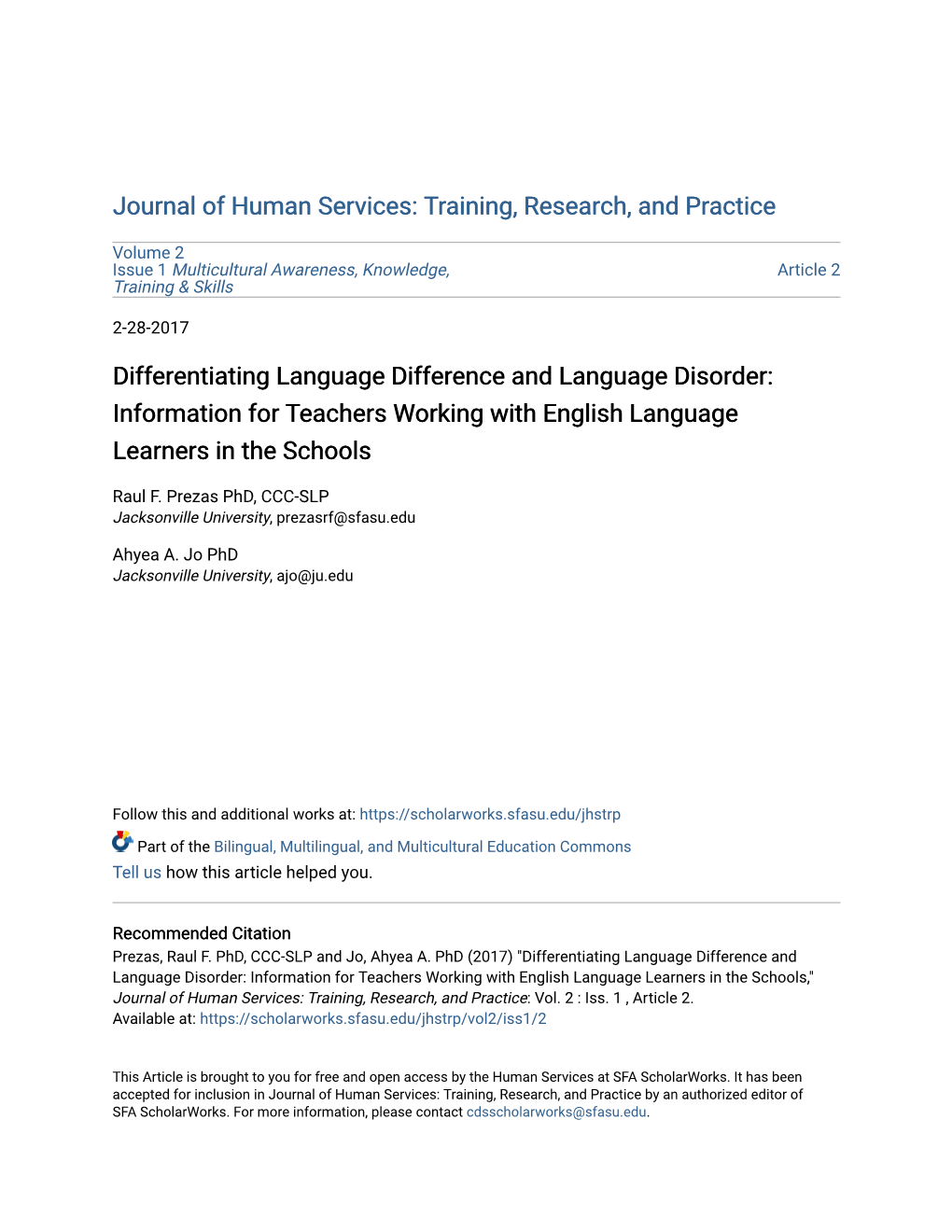 Journal of Human Services: Training, Research, and Practice

Volume 2
Issue 1 Multicultural Awareness, Knowledge, Training & Skills

Article 2

2-28-2017

Differentiating Language Difference and Language Disorder: Information for Teachers Working with English Language Learners in the Schools

Raul F. Prezas PhD, CCC-SLP
Jacksonville University, prezasrf@sfasu.edu

Ahyea A. Jo PhD
Jacksonville University, ajo@ju.edu

Follow this and additional works at: https://scholarworks.sfasu.edu/jhstrp

Part of the Bilingual, Multilingual, and Multicultural Education Commons
Tell us how this article helped you.

Recommended Citation
Prezas, Raul F. PhD, CCC-SLP and Jo, Ahyea A. PhD (2017) "Differentiating Language Difference and Language Disorder: Information for Teachers Working with English Language Learners in the Schools," Journal of Human Services: Training, Research, and Practice: Vol. 2 : Iss. 1 , Article 2.
Available at: https://scholarworks.sfasu.edu/jhstrp/vol2/iss1/2

This Article is brought to you for free and open access by the Human Services at SFA ScholarWorks. It has been accepted for inclusion in Journal of Human Services: Training, Research, and Practice by an authorized editor of SFA ScholarWorks. For more information, please contact cdsscholarworks@sfasu.edu.